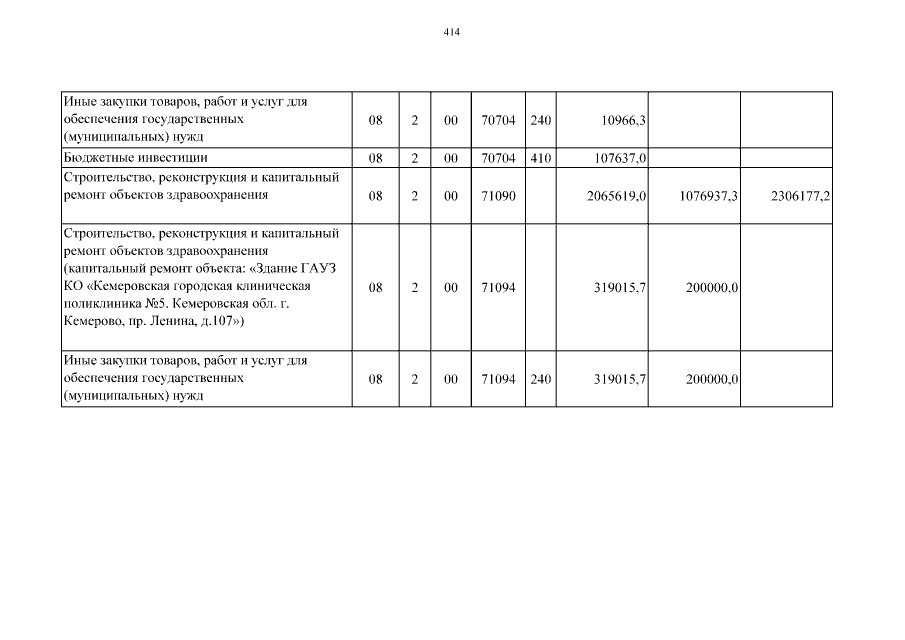 414

| | | | | | | | | |
|---|---|---|---|---|---|---|---|---|
| Иные закупки товаров, работ и услуг для обеспечения государственных (муниципальных) нужд | 08 | 2 | 00 | 70704 | 240 | 10966,3 | | |
| Бюджетные инвестиции | 08 | 2 | 00 | 70704 | 410 | 107637,0 | | |
| Строительство, реконструкция и капитальный ремонт объектов здравоохранения | 08 | 2 | 00 | 71090 | | 2065619,0 | 1076937,3 | 2306177,2 |
| Строительство, реконструкция и капитальный ремонт объектов здравоохранения (капитальный ремонт объекта: «Здание ГАУЗ КО «Кемеровская городская клиническая поликлиника №5. Кемеровская обл. г. Кемерово, пр. Ленина, д.107») | 08 | 2 | 00 | 71094 | | 319015,7 | 200000,0 | |
| Иные закупки товаров, работ и услуг для обеспечения государственных (муниципальных) нужд | 08 | 2 | 00 | 71094 | 240 | 319015,7 | 200000,0 | |